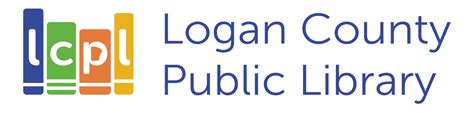 lcpl

Logan County
Public Library